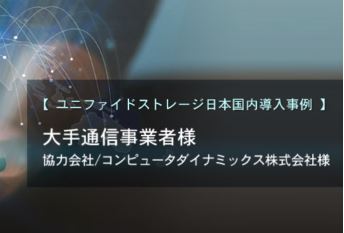 【 ユニファイドストレージ日本国内導入事例 】

大手通信事業者様

協力会社/コンピュータダイナミックス株式会社様